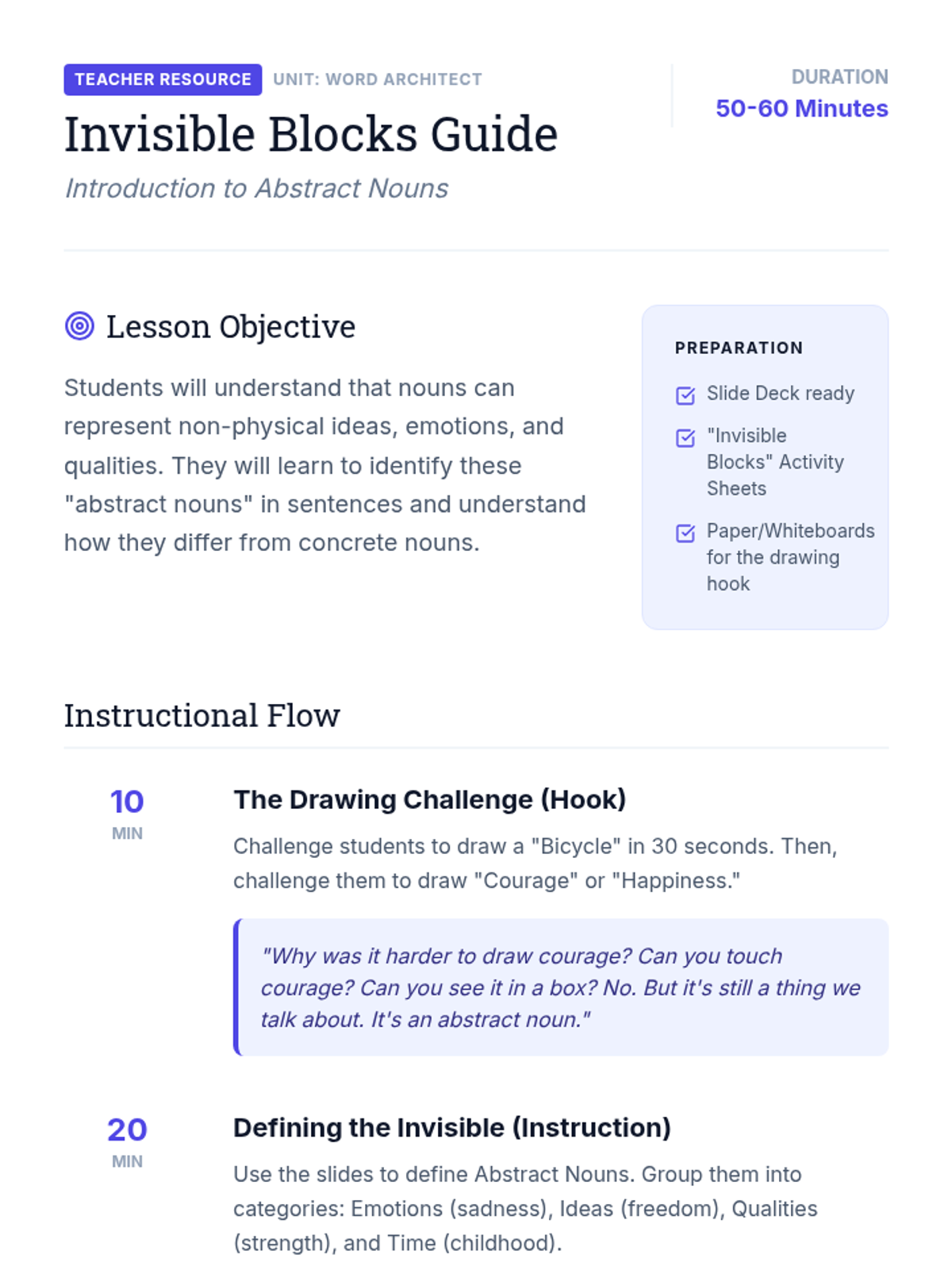 TEACHER RESOURCE UNIT: WORD ARCHITECT

Invisible Blocks Guide

Introduction to Abstract Nouns

DURATION
50-60 Minutes

Lesson Objective

Students will understand that nouns can represent non-physical ideas, emotions, and qualities. They will learn to identify these "abstract nouns" in sentences and understand how they differ from concrete nouns.

PREPARATION

☑ Slide Deck ready

☑ "Invisible Blocks" Activity Sheets

☑ Paper/Whiteboards for the drawing hook

Instructional Flow

10
MIN

The Drawing Challenge (Hook)

Challenge students to draw a "Bicycle" in 30 seconds. Then, challenge them to draw "Courage" or "Happiness."

"Why was it harder to draw courage? Can you touch courage? Can you see it in a box? No. But it's still a thing we talk about. It's an abstract noun."

20
MIN

Defining the Invisible (Instruction)

Use the slides to define Abstract Nouns. Group them into categories: Emotions (sadness), Ideas (freedom), Qualities (strength), and Time (childhood).